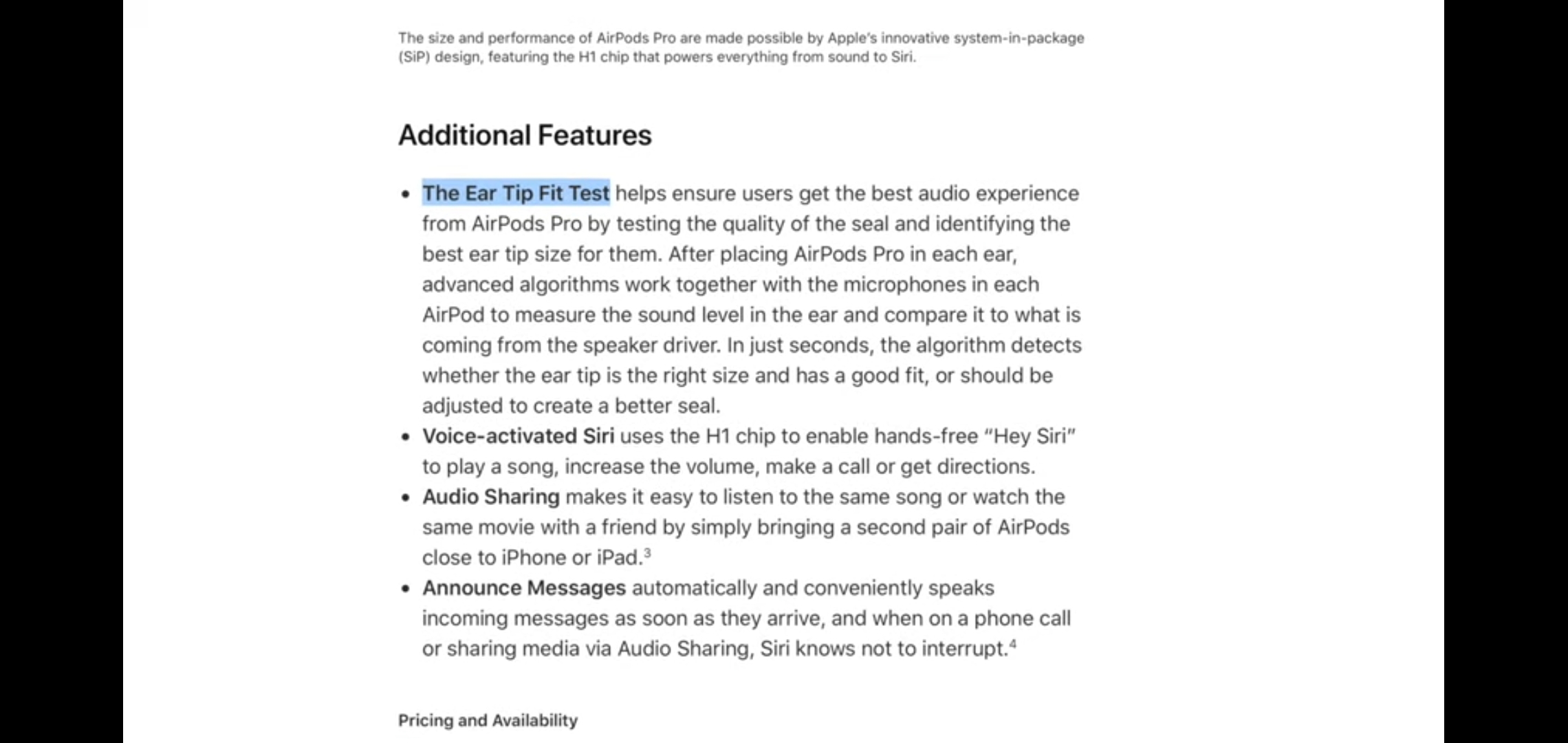 The size and performance of AirPods Pro are made possible by Apple's innovative system-in-package (SiP) design, featuring the H1 chip that powers everything from sound to Siri.

Additional Features

• The Ear Tip Fit Test helps ensure users get the best audio experience from AirPods Pro by testing the quality of the seal and identifying the best ear tip size for them. After placing AirPods Pro in each ear, advanced algorithms work together with the microphones in each AirPod to measure the sound level in the ear and compare it to what is coming from the speaker driver. In just seconds, the algorithm detects whether the ear tip is the right size and has a good fit, or should be adjusted to create a better seal.
• Voice-activated Siri uses the H1 chip to enable hands-free "Hey Siri" to play a song, increase the volume, make a call or get directions.
• Audio Sharing makes it easy to listen to the same song or watch the same movie with a friend by simply bringing a second pair of AirPods close to iPhone or iPad.$^3$
• Announce Messages automatically and conveniently speaks incoming messages as soon as they arrive, and when on a phone call or sharing media via Audio Sharing, Siri knows not to interrupt.$^4$

Pricing and Availability